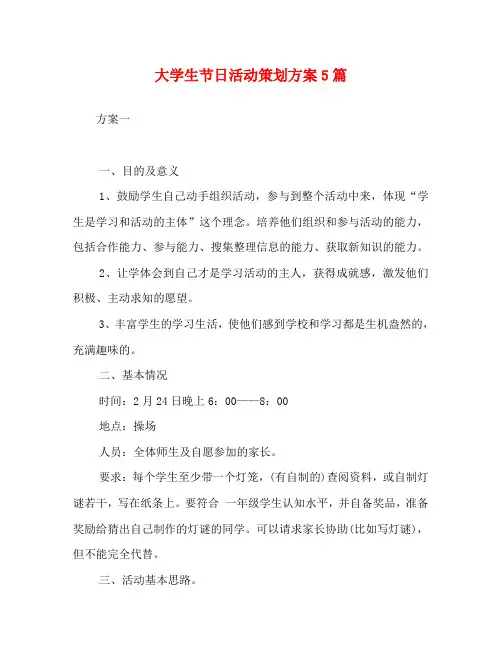 大学生节日活动策划方案5篇

方案一

一、目的及意义

1、鼓励学生自己动手组织活动，参与到整个活动中来，体现“学生是学习和活动的主体”这个理念。培养他们组织和参与活动的能力，包括合作能力、参与能力、搜集整理信息的能力、获取新知识的能力。

2、让学体会到自己才是学习活动的主人，获得成就感，激发他们积极、主动求知的愿望。

3、丰富学生的学习生活，使他们感到学校和学习都是生机盎然的，充满趣味的。

二、基本情况

时间：2月24日晚上6：00——8：00

地点：操场

人员：全体师生及自愿参加的家长。

要求：每个学生至少带一个灯笼，(有自制的)查阅资料，或自制灯谜若干，写在纸条上。要符合 一年级学生认知水平，并自备奖品，准备奖励给猜出自己制作的灯谜的同学。可以请求家长协助(比如写灯谜)，但不能完全代替。

三、活动基本思路。